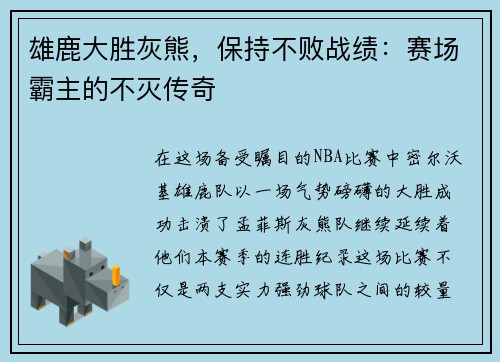 雄鹿大胜灰熊，保持不败战绩：赛场霸主的不灭传奇

在这场备受瞩目的NBA比赛中密尔沃基雄鹿队以一场气势磅礴的大胜成功击溃了孟菲斯灰熊队继续延续着他们本赛季的连胜纪录这场比赛不仅是两支实力强劲球队之间的较量